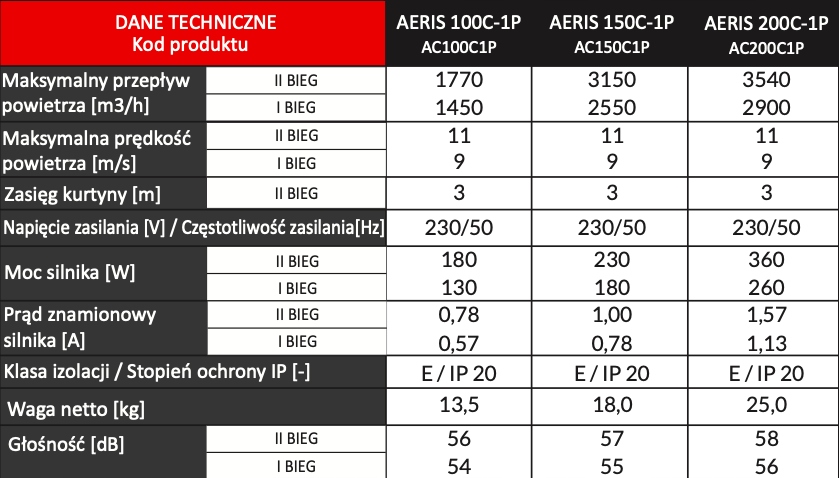 | DANE TECHNICZNE Kod produktu | | AERIS 100C-1P AC100C1P | AERIS 150C-1P AC150C1P | AERIS 200C-1P AC200C1P |
|---|---|---|---|---|
| Maksymalny przepływ powietrza [m3/h] | II BIEG | 1770 | 3150 | 3540 |
| | I BIEG | 1450 | 2550 | 2900 |
| Maksymalna prędkość powietrza [m/s] | II BIEG | 11 | 11 | 11 |
| | I BIEG | 9 | 9 | 9 |
| Zasięg kurtyny [m] | II BIEG | 3 | 3 | 3 |
| Napięcie zasilania [V] / Częstotliwość zasilania[Hz] | | 230/50 | 230/50 | 230/50 |
| Moc silnika [W] | II BIEG | 180 | 230 | 360 |
| | I BIEG | 130 | 180 | 260 |
| Prąd znamionowy silnika [A] | II BIEG | 0,78 | 1,00 | 1,57 |
| | I BIEG | 0,57 | 0,78 | 1,13 |
| Klasa izolacji / Stopień ochrony IP [-] | | E / IP 20 | E / IP 20 | E / IP 20 |
| Waga netto [kg] | | 13,5 | 18,0 | 25,0 |
| Głośność [dB] | II BIEG | 56 | 57 | 58 |
| | I BIEG | 54 | 55 | 56 |